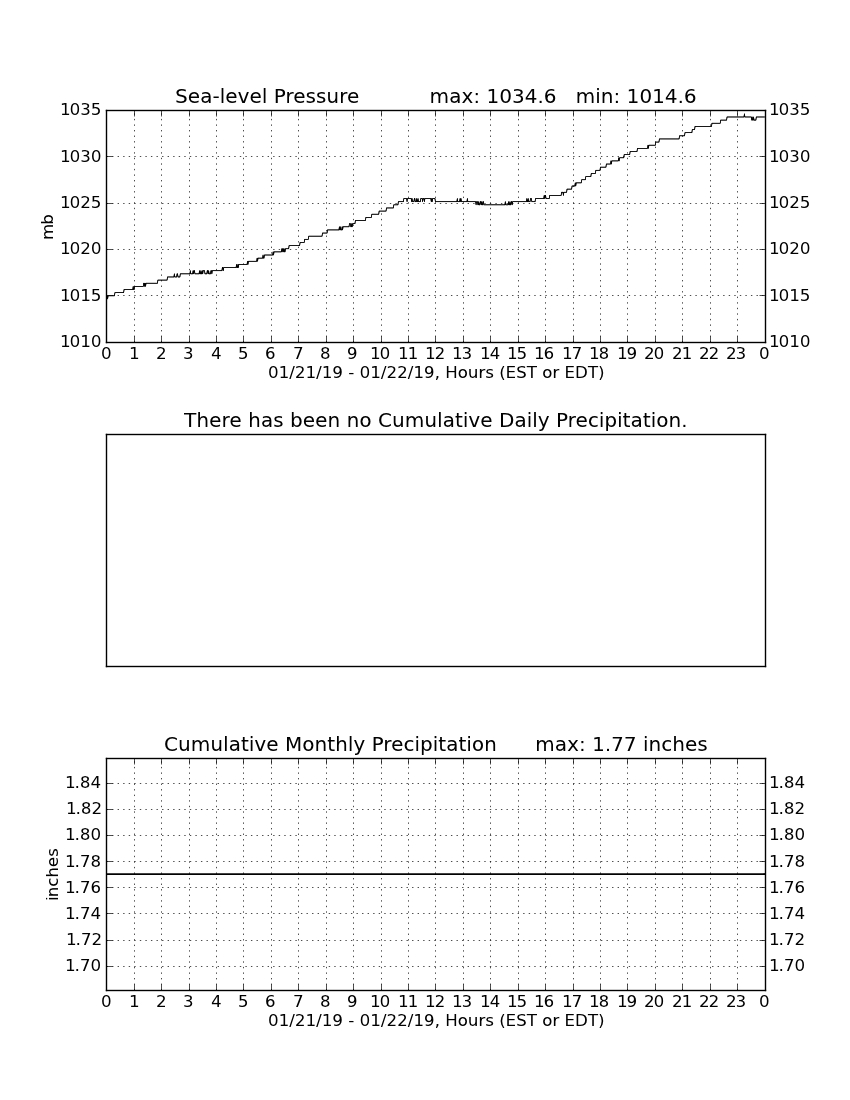 Sea-level Pressure max: 1034.6 min: 1014.6

mb

1035 1030 1025 1020 1015 1010

1035 1030 1025 1020 1015 1010

0 1 2 3 4 5 6 7 8 9 10 11 12 13 14 15 16 17 18 19 20 21 22 23 0

01/21/19 - 01/22/19, Hours (EST or EDT)

There has been no Cumulative Daily Precipitation.

Cumulative Monthly Precipitation max: 1.77 inches

inches

1.84 1.82 1.80 1.78 1.76 1.74 1.72 1.70

1.84 1.82 1.80 1.78 1.76 1.74 1.72 1.70

0 1 2 3 4 5 6 7 8 9 10 11 12 13 14 15 16 17 18 19 20 21 22 23 0

01/21/19 - 01/22/19, Hours (EST or EDT)